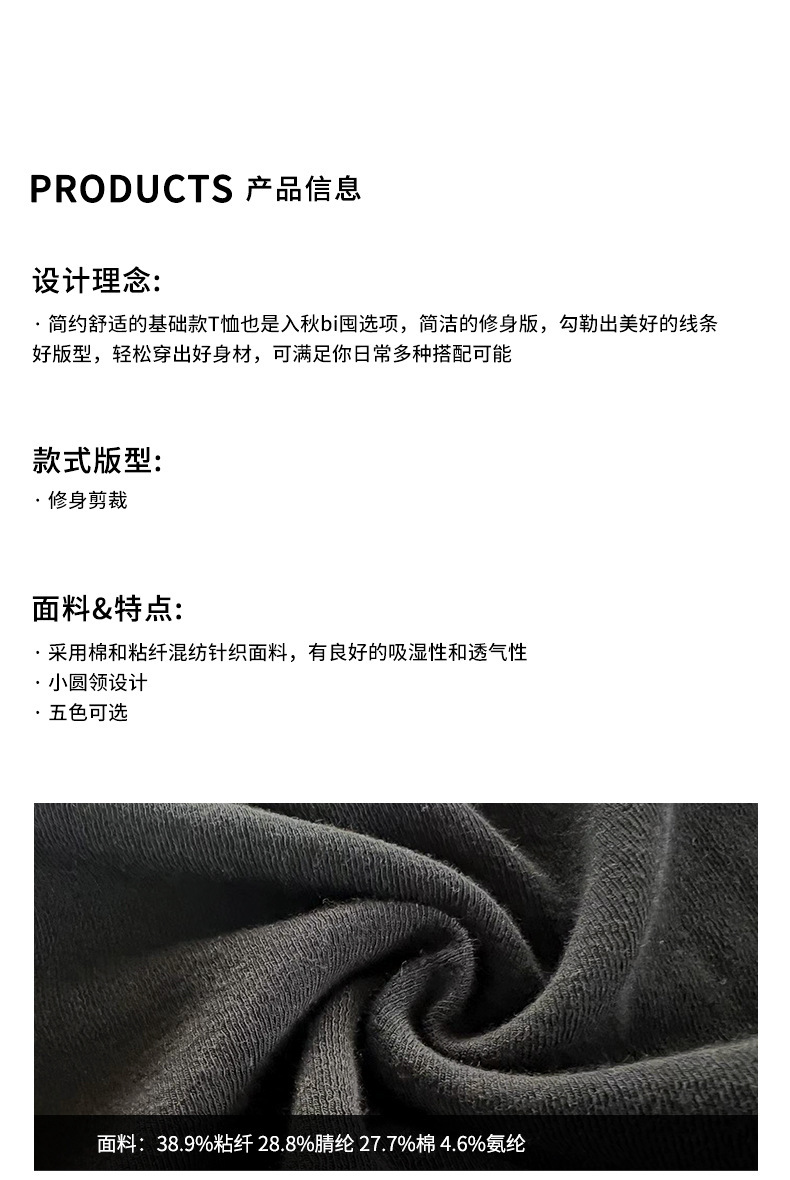 PRODUCTS 产品信息

设计理念:

· 简约舒适的基础款T恤也是入秋bi囤选项，简洁的修身版，勾勒出美好的线条好版型，轻松穿出好身材，可满足你日常多种搭配可能

款式版型:

· 修身剪裁

面料&特点:

· 采用棉和粘纤混纺针织面料，有良好的吸湿性和透气性
· 小圆领设计
· 五色可选

面料：38.9%粘纤 28.8%腈纶 27.7%棉 4.6%氨纶